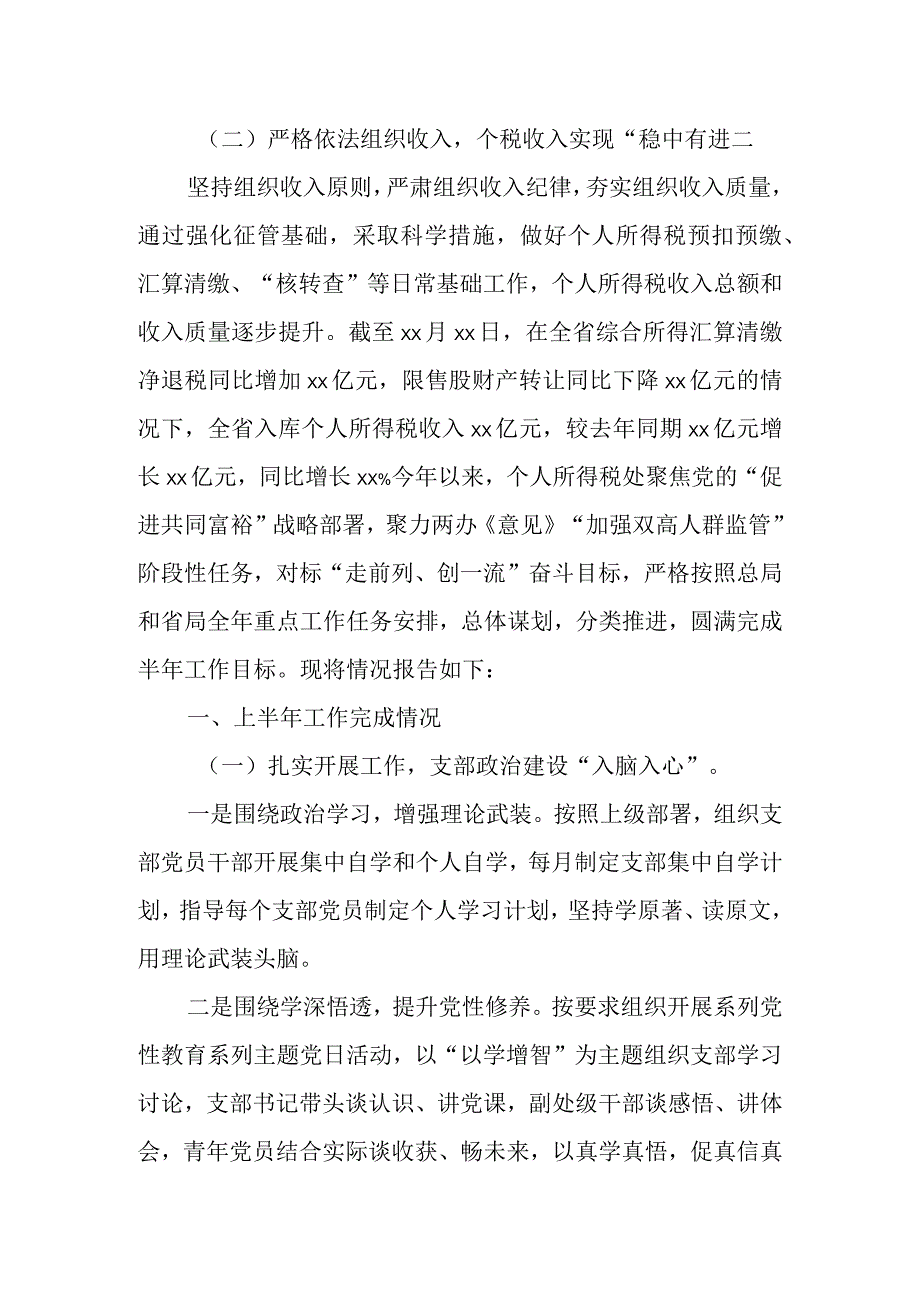 （二）严格依法组织收入，个税收入实现“稳中有进二

坚持组织收入原则，严肃组织收入纪律，夯实组织收入质量，通过强化征管基础，采取科学措施，做好个人所得税预扣预缴、汇算清缴、“核转查”等日常基础工作，个人所得税收入总额和收入质量逐步提升。截至xx月xx日，在全省综合所得汇算清缴净退税同比增加xx亿元，限售股财产转让同比下降xx亿元的情况下，全省入库个人所得税收入xx亿元，较去年同期xx亿元增长xx亿元，同比增长xx%今年以来，个人所得税处聚焦党的“促进共同富裕”战略部署，聚力两办《意见》“加强双高人群监管”阶段性任务，对标“走前列、创一流”奋斗目标，严格按照总局和省局全年重点工作任务安排，总体谋划，分类推进，圆满完成半年工作目标。现将情况报告如下：

一、上半年工作完成情况

（一）扎实开展工作，支部政治建设“入脑入心”。

一是围绕政治学习，增强理论武装。按照上级部署，组织支部党员干部开展集中自学和个人自学，每月制定支部集中自学计划，指导每个支部党员制定个人学习计划，坚持学原著、读原文，用理论武装头脑。

二是围绕学深悟透，提升党性修养。按要求组织开展系列党性教育系列主题党日活动，以“以学增智”为主题组织支部学习讨论，支部书记带头谈认识、讲党课，副处级干部谈感悟、讲体会，青年党员结合实际谈收获、畅未来，以真学真悟，促真信真